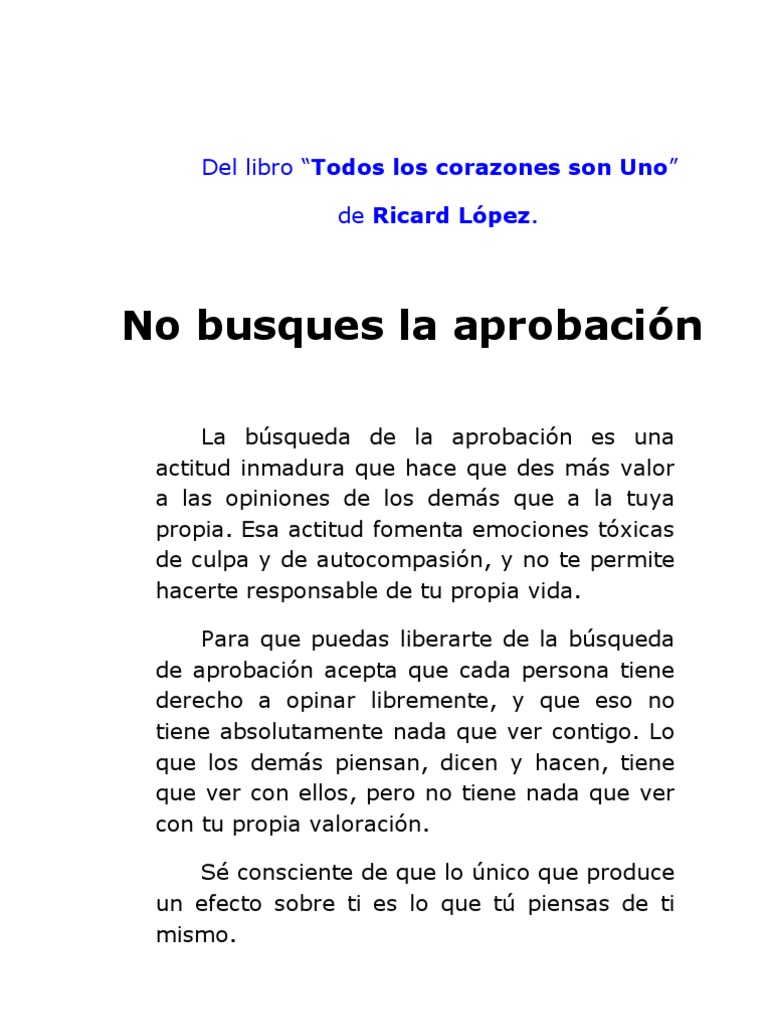 Del libro “Todos los corazones son Uno”

de Ricard López.

No busques la aprobación

La búsqueda de la aprobación es una actitud inmadura que hace que des más valor a las opiniones de los demás que a la tuya propia. Esa actitud fomenta emociones tóxicas de culpa y de autocompasión, y no te permite hacerte responsable de tu propia vida.

Para que puedas liberarte de la búsqueda de aprobación acepta que cada persona tiene derecho a opinar libremente, y que eso no tiene absolutamente nada que ver contigo. Lo que los demás piensan, dicen y hacen, tiene que ver con ellos, pero no tiene nada que ver con tu propia valoración.

Sé consciente de que lo único que produce un efecto sobre ti es lo que tú piensas de ti mismo.